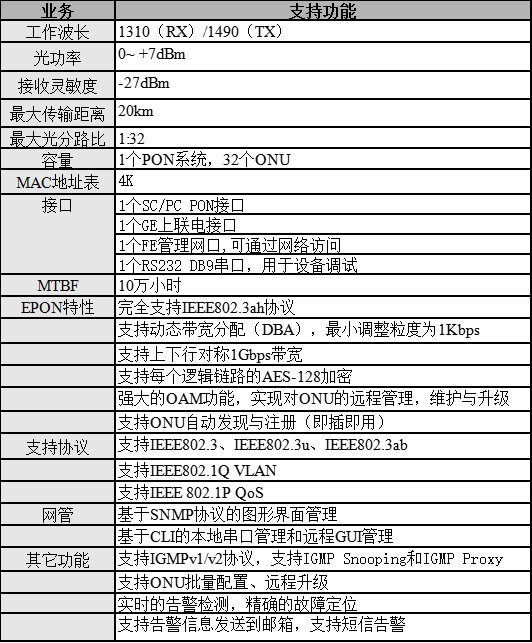 | 业务 | 支持功能 |
|---|---|
| 工作波长 | 1310（RX）/1490（TX） |
| 光功率 | 0~ +7dBm |
| 接收灵敏度 | -27dBm |
| 最大传输距离 | 20km |
| 最大光分路比 | 1:32 |
| 容量 | 1个PON系统，32个ONU |
| MAC地址表 | 4K |
| 接口 | 1个SC/PC PON接口 |
| | 1个GE上联电接口 |
| | 1个FE管理网口,可通过网络访问 |
| | 1个RS232 DB9串口，用于设备调试 |
| MTBF | 10万小时 |
| EPON特性 | 完全支持IEEE802.3ah协议 |
| | 支持动态带宽分配（DBA），最小调整粒度为1Kbps |
| | 支持上下行对称1Gbps带宽 |
| | 支持每个逻辑链路的AES-128加密 |
| | 强大的OAM功能，实现对ONU的远程管理，维护与升级 |
| | 支持ONU自动发现与注册（即插即用） |
| 支持协议 | 支持IEEE802.3、IEEE802.3u、IEEE802.3ab |
| | 支持IEEE802.1Q VLAN |
| | 支持IEEE 802.1P QoS |
| 网管 | 基于SNMP协议的图形界面管理 |
| | 基于CLI的本地串口管理和远程GUI管理 |
| 其它功能 | 支持IGMPv1/v2协议，支持IGMP Snooping和IGMP Proxy |
| | 支持ONU批量配置、远程升级 |
| | 实时的告警检测，精确的故障定位 |
| | 支持告警信息发送到邮箱，支持短信告警 |